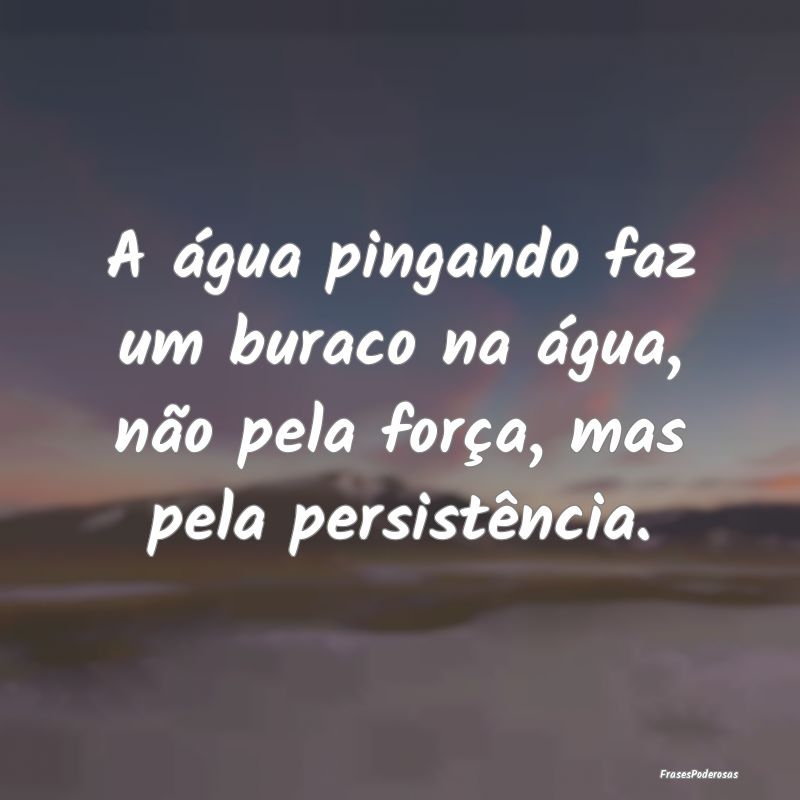 A água pingando faz um buraco na água, não pela força, mas pela persistência.

FrasesPoderosas